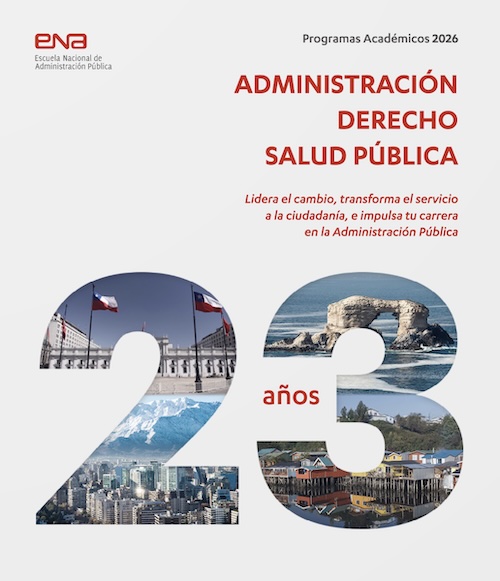 ena
Escuela Nacional de Administración Pública

Programas Académicos 2026

ADMINISTRACIÓN
DERECHO
SALUD PÚBLICA

Lidera el cambio, transforma el servicio a la ciudadanía, e impulsa tu carrera en la Administración Pública

23
años